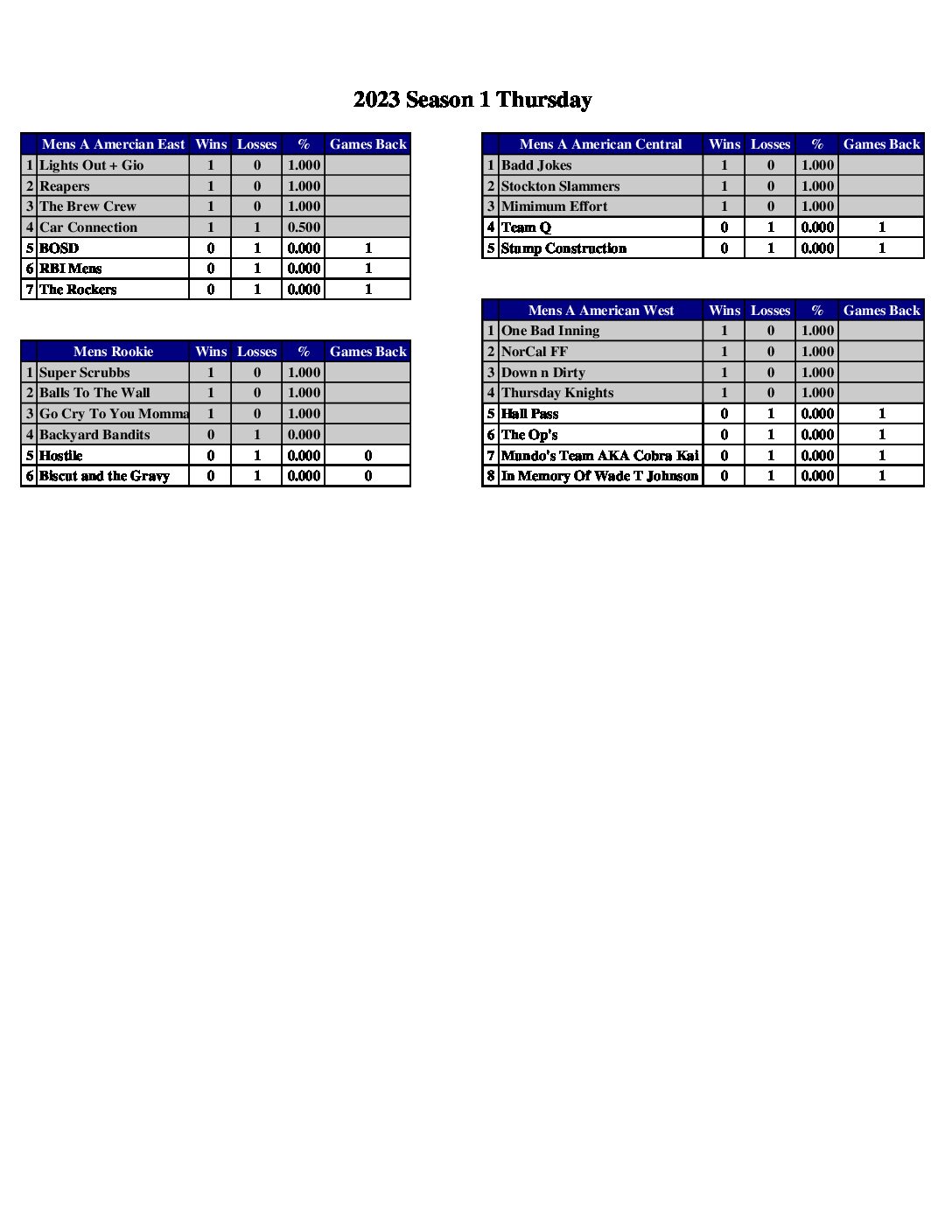 2023 Season 1 Thursday

| | Mens A Amercian East | Wins | Losses | % | Games Back |
|---|---|---|---|---|---|
| 1 | Lights Out + Gio | 1 | 0 | 1.000 | |
| 2 | Reapers | 1 | 0 | 1.000 | |
| 3 | The Brew Crew | 1 | 0 | 1.000 | |
| 4 | Car Connection | 1 | 1 | 0.500 | |
| 5 | BOSD | 0 | 1 | 0.000 | 1 |
| 6 | RBI Mens | 0 | 1 | 0.000 | 1 |
| 7 | The Rockers | 0 | 1 | 0.000 | 1 |

| | Mens Rookie | Wins | Losses | % | Games Back |
|---|---|---|---|---|---|
| 1 | Super Scrubbs | 1 | 0 | 1.000 | |
| 2 | Balls To The Wall | 1 | 0 | 1.000 | |
| 3 | Go Cry To You Momma | 1 | 0 | 1.000 | |
| 4 | Backyard Bandits | 0 | 1 | 0.000 | |
| 5 | Hostile | 0 | 1 | 0.000 | 0 |
| 6 | Biscut and the Gravy | 0 | 1 | 0.000 | 0 |

| | Mens A American Central | Wins | Losses | % | Games Back |
|---|---|---|---|---|---|
| 1 | Badd Jokes | 1 | 0 | 1.000 | |
| 2 | Stockton Slammers | 1 | 0 | 1.000 | |
| 3 | Mimimum Effort | 1 | 0 | 1.000 | |
| 4 | Team Q | 0 | 1 | 0.000 | 1 |
| 5 | Stump Construction | 0 | 1 | 0.000 | 1 |

| | Mens A American West | Wins | Losses | % | Games Back |
|---|---|---|---|---|---|
| 1 | One Bad Inning | 1 | 0 | 1.000 | |
| 2 | NorCal FF | 1 | 0 | 1.000 | |
| 3 | Down n Dirty | 1 | 0 | 1.000 | |
| 4 | Thursday Knights | 1 | 0 | 1.000 | |
| 5 | Hall Pass | 0 | 1 | 0.000 | 1 |
| 6 | The Op's | 0 | 1 | 0.000 | 1 |
| 7 | Mundo's Team AKA Cobra Kai | 0 | 1 | 0.000 | 1 |
| 8 | In Memory Of Wade T Johnson | 0 | 1 | 0.000 | 1 |